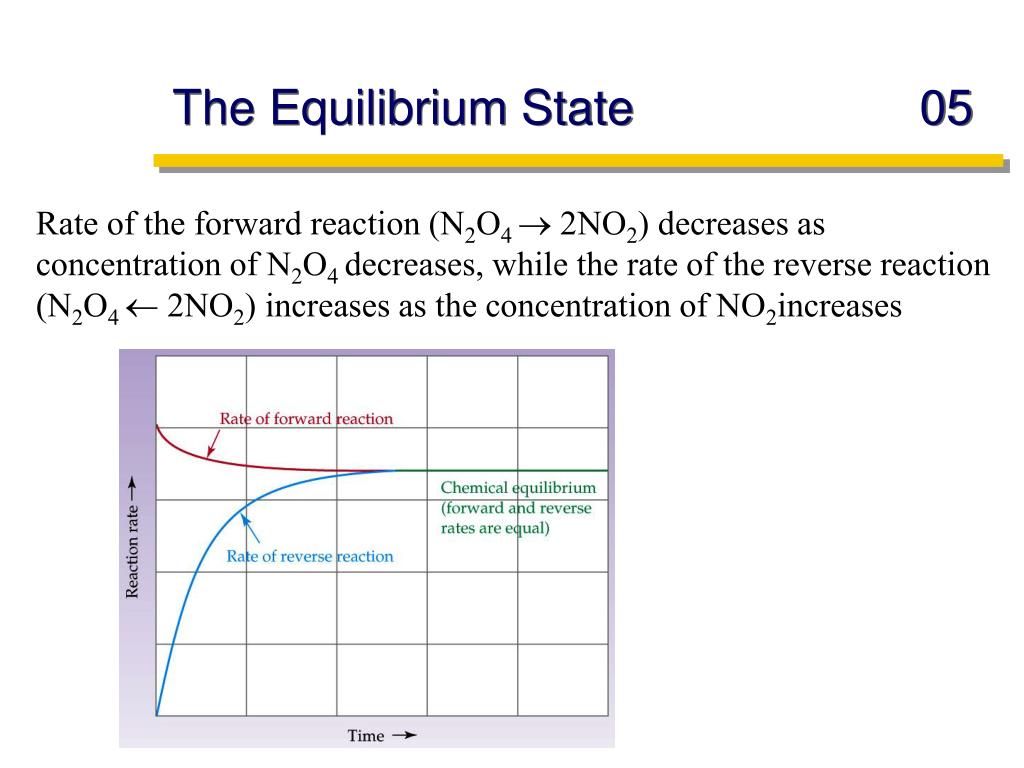 The Equilibrium State 05

Rate of the forward reaction ($N_2O_4 \rightarrow 2NO_2$) decreases as concentration of $N_2O_4$ decreases, while the rate of the reverse reaction ($N_2O_4 \leftarrow 2NO_2$) increases as the concentration of $NO_2$increases

Rate of forward reaction

Chemical equilibrium (forward and reverse rates are equal)

Rate of reverse reaction

Reaction rate →

Time →